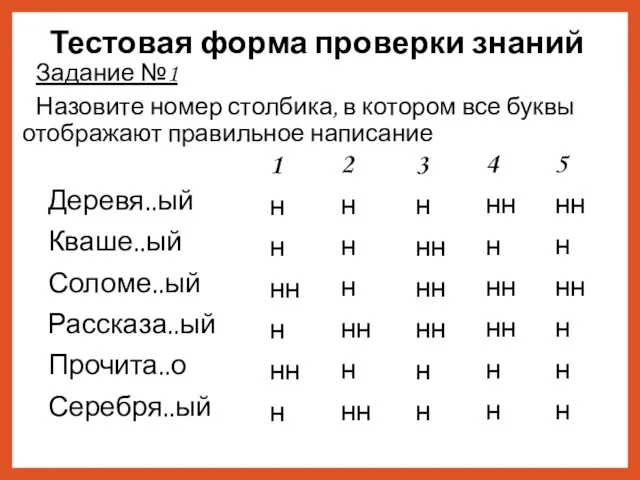 Тестовая форма проверки знаний

Задание №1

Назовите номер столбика, в котором все буквы отображают правильное написание

| | 1 | 2 | 3 | 4 | 5 |
|---|---|---|---|---|---|
| Деревя..ый | н | н | н | нн | нн |
| Кваше..ый | н | н | нн | н | н |
| Соломе..ый | нн | н | нн | нн | нн |
| Рассказа..ый | н | нн | нн | нн | н |
| Прочита..о | нн | н | н | н | н |
| Серебря..ый | н | нн | н | н | н |